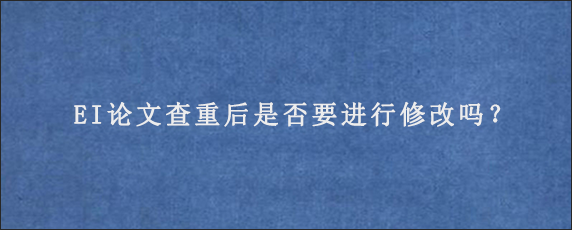 EI论文查重后是否要进行修改吗？